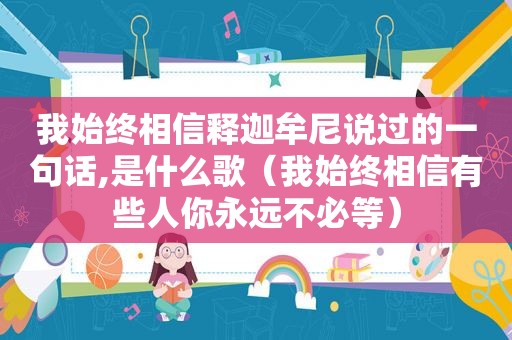 我始终相信释迦牟尼说过的一句话,是什么歌（我始终相信有些人你永远不必等）